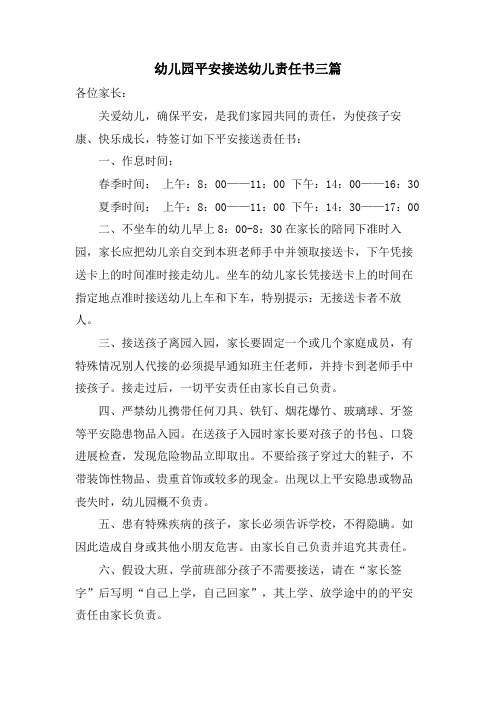 幼儿园平安接送幼儿责任书三篇

各位家长：

关爱幼儿，确保平安，是我们家园共同的责任，为使孩子安康、快乐成长，特签订如下平安接送责任书：

一、作息时间：

春季时间：　上午：8：00——11：00 下午：14：00——16：30

夏季时间：　上午：8：00——11：00 下午：14：30——17：00

二、不坐车的幼儿早上 8：00-8：30 在家长的陪同下准时入园，家长应把幼儿亲自交到本班老师手中并领取接送卡，下午凭接送卡上的时间准时接走幼儿。坐车的幼儿家长凭接送卡上的时间在指定地点准时接送幼儿上车和下车，特别提示：无接送卡者不放人。

三、接送孩子离园入园，家长要固定一个或几个家庭成员，有特殊情况别人代接的必须提早通知班主任老师，并持卡到老师手中接孩子。接走过后，一切平安责任由家长自己负责。

四、严禁幼儿携带任何刀具、铁钉、烟花爆竹、玻璃球、牙签等平安隐患物品入园。在送孩子入园时家长要对孩子的书包、口袋进展检查，发现危险物品立即取出。不要给孩子穿过大的鞋子，不带装饰性物品、贵重首饰或较多的现金。出现以上平安隐患或物品丧失时，幼儿园概不负责。

五、患有特殊疾病的孩子，家长必须告诉学校，不得隐瞒。如因此造成自身或其他小朋友危害。由家长自己负责并追究其责任。

六、假设大班、学前班部分孩子不需要接送，请在“家长签字”后写明“自己上学，自己回家”，其上学、放学途中的的平安责任由家长负责。